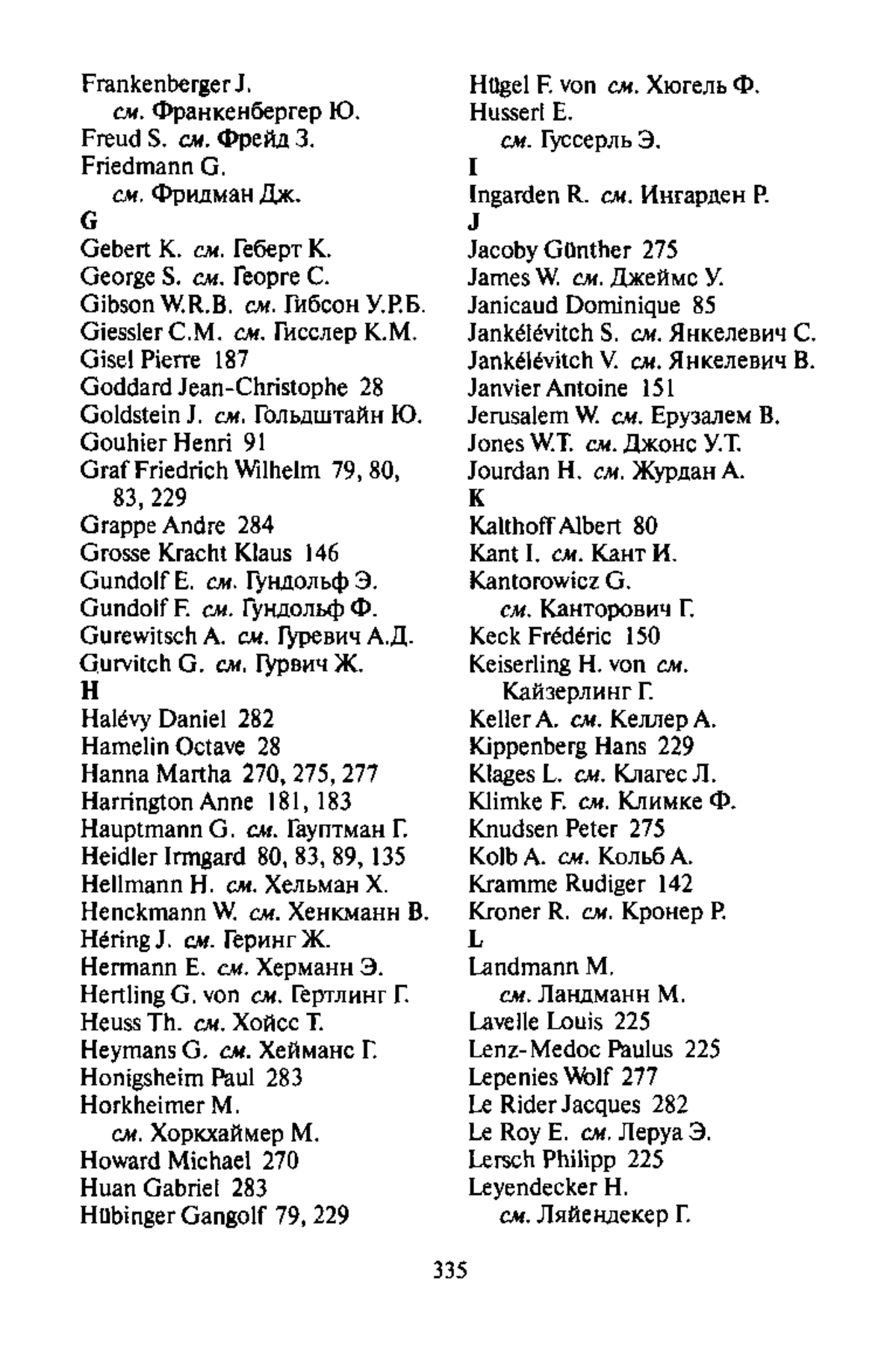 Frankenberger J.
см. Франкенбергер Ю.
Freud S. см. Фрейд З.
Friedmann G.
см. Фридман Дж.
G
Gebert K. см. Геберт К.
George S. см. Георге С.
Gibson W.R.B. см. Гибсон У.Р.Б.
Giessler C.M. см. Гисслер К.М.
Gisel Pierre 187
Goddard Jean-Christophe 28
Goldstein J. см. Гольдштайн Ю.
Gouhier Henri 91
Graf Friedrich Wilhelm 79, 80, 83, 229
Grappe Andre 284
Grosse Kracht Klaus 146
Gundolf E. см. Гундольф Э.
Gundolf F. см. Гундольф Ф.
Gurewitsch A. см. Гуревич А.Д.
Gurvitch G. см. Гурвич Ж.
H
Halévy Daniel 282
Hamelin Octave 28
Hanna Martha 270, 275, 277
Harrington Anne 181, 183
Hauptmann G. см. Гауптман Г.
Heidler Irmgard 80, 83, 89, 135
Hellmann H. см. Хельман Х.
Henckmann W. см. Хенкманн В.
Héring J. см. Геринг Ж.
Hermann E. см. Херманн Э.
Hertling G. von см. Гертлинг Г.
Heuss Th. см. Хойсс Т.
Heymans G. см. Хейманс Г.
Honigsheim Paul 283
Horkheimer M.
см. Хоркхаймер М.
Howard Michael 270
Huan Gabriel 283
Hübinger Gangolf 79, 229

Hügel F. von см. Хюгель Ф.
Husserl E.
см. Гуссерль Э.
I
Ingarden R. см. Ингарден Р.
J
Jacoby Günther 275
James W. см. Джеймс У.
Janicaud Dominique 85
Jankélévitch S. см. Янкелевич С.
Jankélévitch V. см. Янкелевич В.
Janvier Antoine 151
Jerusalem W. см. Ерузалем В.
Jones W.T. см. Джонс У.Т.
Jourdan H. см. Журдан А.
K
Kalthoff Albert 80
Kant I. см. Кант И.
Kantorowicz G.
см. Канторович Г.
Keck Frédéric 150
Keiserling H. von см.
Кайзерлинг Г.
Keller A. см. Келлер А.
Kippenberg Hans 229
Klages L. см. Клагес Л.
Klimke F. см. Климке Ф.
Knudsen Peter 275
Kolb A. см. Кольб А.
Kramme Rudiger 142
Kroner R. см. Кронер Р.
L
Landmann M.
см. Ландманн М.
Lavelle Louis 225
Lenz-Medoc Paulus 225
Lepenies Wolf 277
Le Rider Jacques 282
Le Roy E. см. Леруа Э.
Lersch Philipp 225
Leyendecker H.
см. Ляйендекер Г.

335